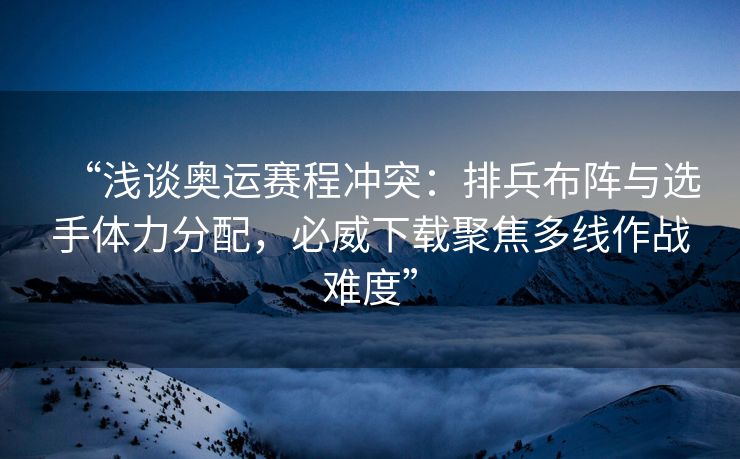 “浅谈奥运赛程冲突：排兵布阵与选手体力分配，必威下载聚焦多线作战难度”